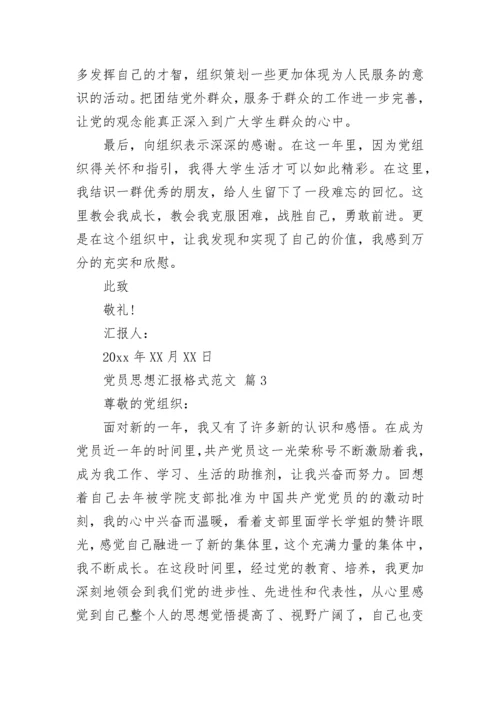 多发挥自己的才智，组织策划一些更加体现为人民服务的意识的活动。把团结党外群众，服务于群众的工作进一步完善，让党的观念能真正深入到广大学生群众的心中。

最后，向组织表示深深的感谢。在这一年里，因为党组织得关怀和指引，我得大学生活才可以如此精彩。在这里，我结识一群优秀的朋友，给人生留下了一段难忘的回忆。这里教会我成长，教会我克服困难，战胜自己，勇敢前进。更是在这个组织中，让我发现和实现了自己的价值，我感到万分的充实和欣慰。

此致

敬礼！

汇报人：

20xx 年 XX 月 XX 日

党员思想汇报格式范文 篇 3

尊敬的党组织：

面对新的一年，我又有了许多新的认识和感悟。在成为党员近一年的时间里，共产党员这一光荣称号不断激励着我，成为我工作、学习、生活的助推剂，让我兴奋而努力。回想着自己去年被学院支部批准为中国共产党党员的的激动时刻，我的心中兴奋而温暖，看着支部里面学长学姐的赞许眼光，感觉自己融进一了新的集体里，这个充满力量的集体中，我不断成长。在这段时间里，经过党的教育、培养，我更加深刻地领会到我们党的进步性、先进性和代表性，从心里感觉到自己整个人的思想觉悟提高了、视野广阔了，自己也变